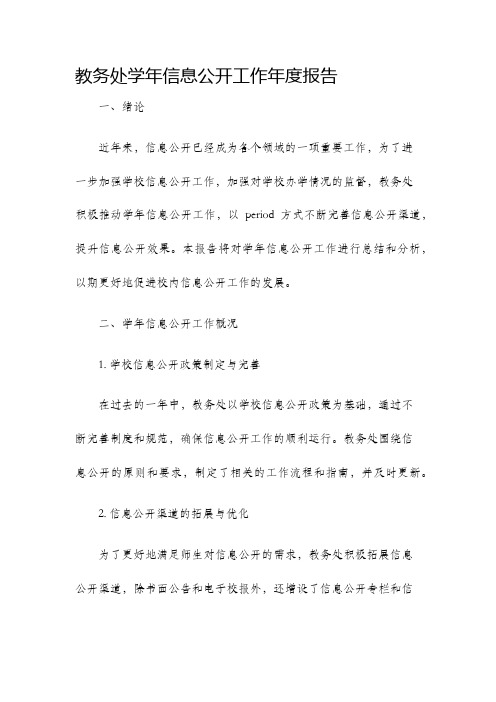 教务处学年信息公开工作年度报告

一、绪论

近年来，信息公开已经成为各个领域的一项重要工作，为了进一步加强学校信息公开工作，加强对学校办学情况的监督，教务处积极推动学年信息公开工作，以 period 方式不断完善信息公开渠道，提升信息公开效果。本报告将对学年信息公开工作进行总结和分析，以期更好地促进校内信息公开工作的发展。

二、学年信息公开工作概况

1. 学校信息公开政策制定与完善

在过去的一年中，教务处以学校信息公开政策为基础，通过不断完善制度和规范，确保信息公开工作的顺利运行。教务处围绕信息公开的原则和要求，制定了相关的工作流程和指南，并及时更新。

2. 信息公开渠道的拓展与优化

为了更好地满足师生对信息公开的需求，教务处积极拓展信息公开渠道，除书面公告和电子校报外，还增设了信息公开专栏和信